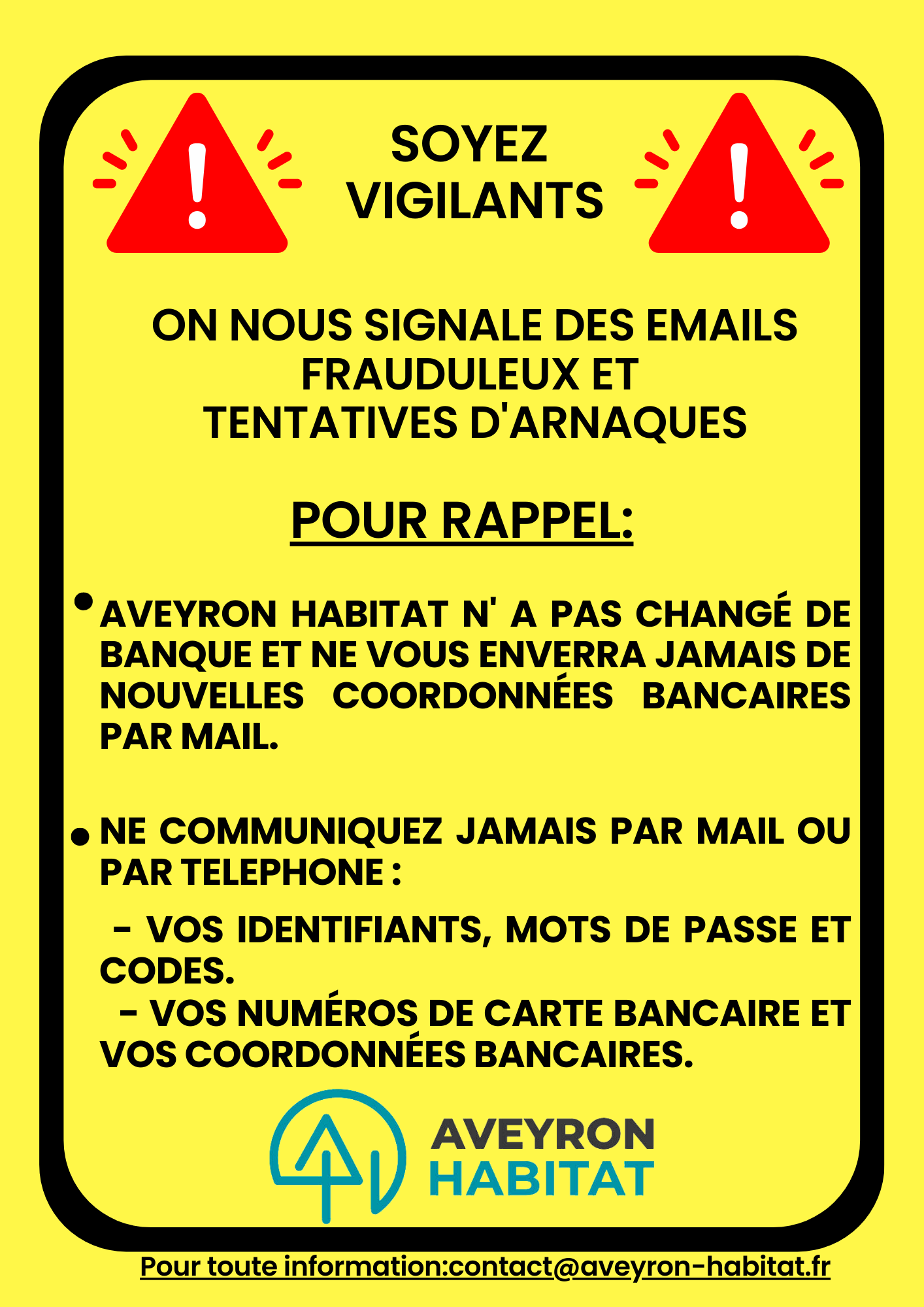 SOYEZ VIGILANTS

ON NOUS SIGNALE DES EMAILS FRAUDULEUX ET TENTATIVES D'ARNAQUES

POUR RAPPEL:

• AVEYRON HABITAT N' A PAS CHANGÉ DE BANQUE ET NE VOUS ENVERRA JAMAIS DE NOUVELLES COORDONNÉES BANCAIRES PAR MAIL.

• NE COMMUNIQUEZ JAMAIS PAR MAIL OU PAR TELEPHONE :

- VOS IDENTIFIANTS, MOTS DE PASSE ET CODES.
- VOS NUMÉROS DE CARTE BANCAIRE ET VOS COORDONNÉES BANCAIRES.

AVEYRON HABITAT

Pour toute information:contact@aveyron-habitat.fr